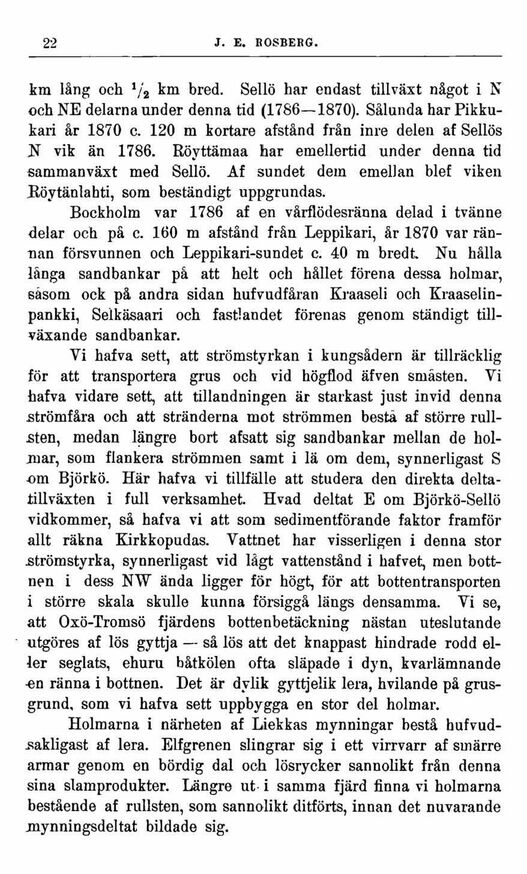 22 J. E. ROSBERG.

km lång och $^1/_2$ km bred. Sellö har endast tillväxt något i N och NE delarna under denna tid (1786—1870). Sålunda har Pikkukari år 1870 c. 120 m kortare afstånd från inre delen af Sellös N vik än 1786. Röyttämaa har emellertid under denna tid sammanväxt med Sellö. Af sundet dem emellan blef viken Röytänlahti, som beständigt uppgrundas.

Bockholm var 1786 af en vårflödesränna delad i tvänne delar och på c. 160 m afstånd från Leppikari, år 1870 var rännan försvunnen och Leppikari-sundet c. 40 m bredt. Nu hålla långa sandbankar på att helt och hållet förena dessa holmar, såsom ock på andra sidan hufvudfåran Kraaseli och Kraaselinpankki, Selkäsaari och fastlandet förenas genom ständigt tillväxande sandbankar.

Vi hafva sett, att strömstyrkan i kungsådern är tillräcklig för att transportera grus och vid högflod äfven småsten. Vi hafva vidare sett, att tillandningen är starkast just invid denna strömfåra och att stränderna mot strömmen bestå af större rullsten, medan längre bort afsatt sig sandbankar mellan de holmar, som flankera strömmen samt i lä om dem, synnerligast S om Björkö. Här hafva vi tillfälle att studera den direkta deltatillväxten i full verksamhet. Hvad deltat E om Björkö-Sellö vidkommer, så hafva vi att som sedimentförande faktor framför allt räkna Kirkkopudas. Vattnet har visserligen i denna stor strömstyrka, synnerligast vid lågt vattenstånd i hafvet, men bottnen i dess NW ända ligger för högt, för att bottentransporten i större skala skulle kunna försiggå längs densamma. Vi se, att Oxö-Tromsö fjärdens bottenbetäckning nästan uteslutande utgöres af lös gyttja — så lös att det knappast hindrade rodd eller seglats, ehuru båtkölen ofta släpade i dyn, kvarlämnande en ränna i bottnen. Det är dylik gyttjelik lera, hvilande på grusgrund, som vi hafva sett uppbygga en stor del holmar.

Holmarna i närheten af Liekkas mynningar bestå hufvudsakligast af lera. Elfgrenen slingrar sig i ett virrvarr af smärre armar genom en bördig dal och lösrycker sannolikt från denna sina slamprodukter. Längre ut i samma fjärd finna vi holmarna bestående af rullsten, som sannolikt ditförts, innan det nuvarande mynningsdeltat bildade sig.